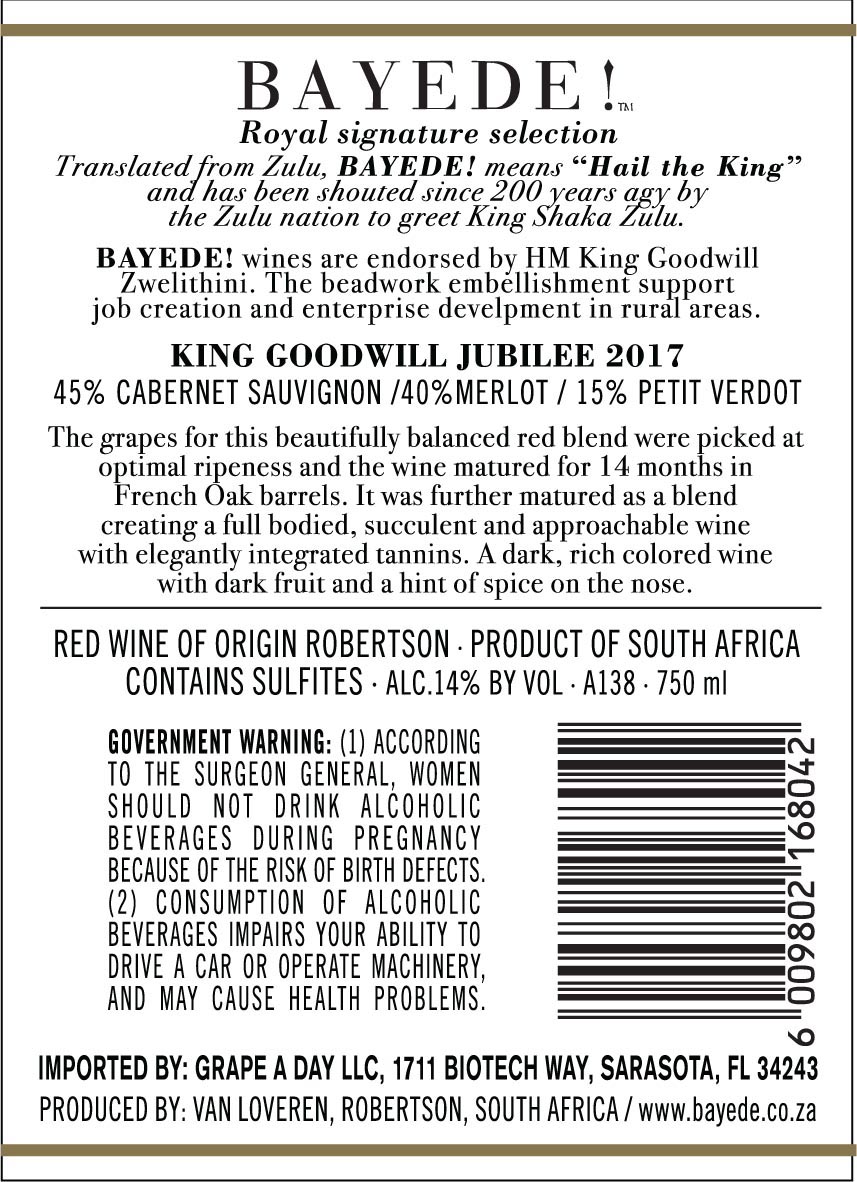 BAYEDE!™

Royal signature selection

Translated from Zulu, BAYEDE! means "Hail the King" and has been shouted since 200 years agy by the Zulu nation to greet King Shaka Zulu.

BAYEDE! wines are endorsed by HM King Goodwill Zwelithini. The beadwork embellishment support job creation and enterprise develpment in rural areas.

KING GOODWILL JUBILEE 2017

45% CABERNET SAUVIGNON /40%MERLOT / 15% PETIT VERDOT

The grapes for this beautifully balanced red blend were picked at optimal ripeness and the wine matured for 14 months in French Oak barrels. It was further matured as a blend creating a full bodied, succulent and approachable wine with elegantly integrated tannins. A dark, rich colored wine with dark fruit and a hint of spice on the nose.

RED WINE OF ORIGIN ROBERTSON · PRODUCT OF SOUTH AFRICA
CONTAINS SULFITES · ALC.14% BY VOL · A138 · 750 ml

GOVERNMENT WARNING: (1) ACCORDING TO THE SURGEON GENERAL, WOMEN SHOULD NOT DRINK ALCOHOLIC BEVERAGES DURING PREGNANCY BECAUSE OF THE RISK OF BIRTH DEFECTS. (2) CONSUMPTION OF ALCOHOLIC BEVERAGES IMPAIRS YOUR ABILITY TO DRIVE A CAR OR OPERATE MACHINERY, AND MAY CAUSE HEALTH PROBLEMS.

6 009802 168042

IMPORTED BY: GRAPE A DAY LLC, 1711 BIOTECH WAY, SARASOTA, FL 34243
PRODUCED BY: VAN LOVEREN, ROBERTSON, SOUTH AFRICA / www.bayede.co.za